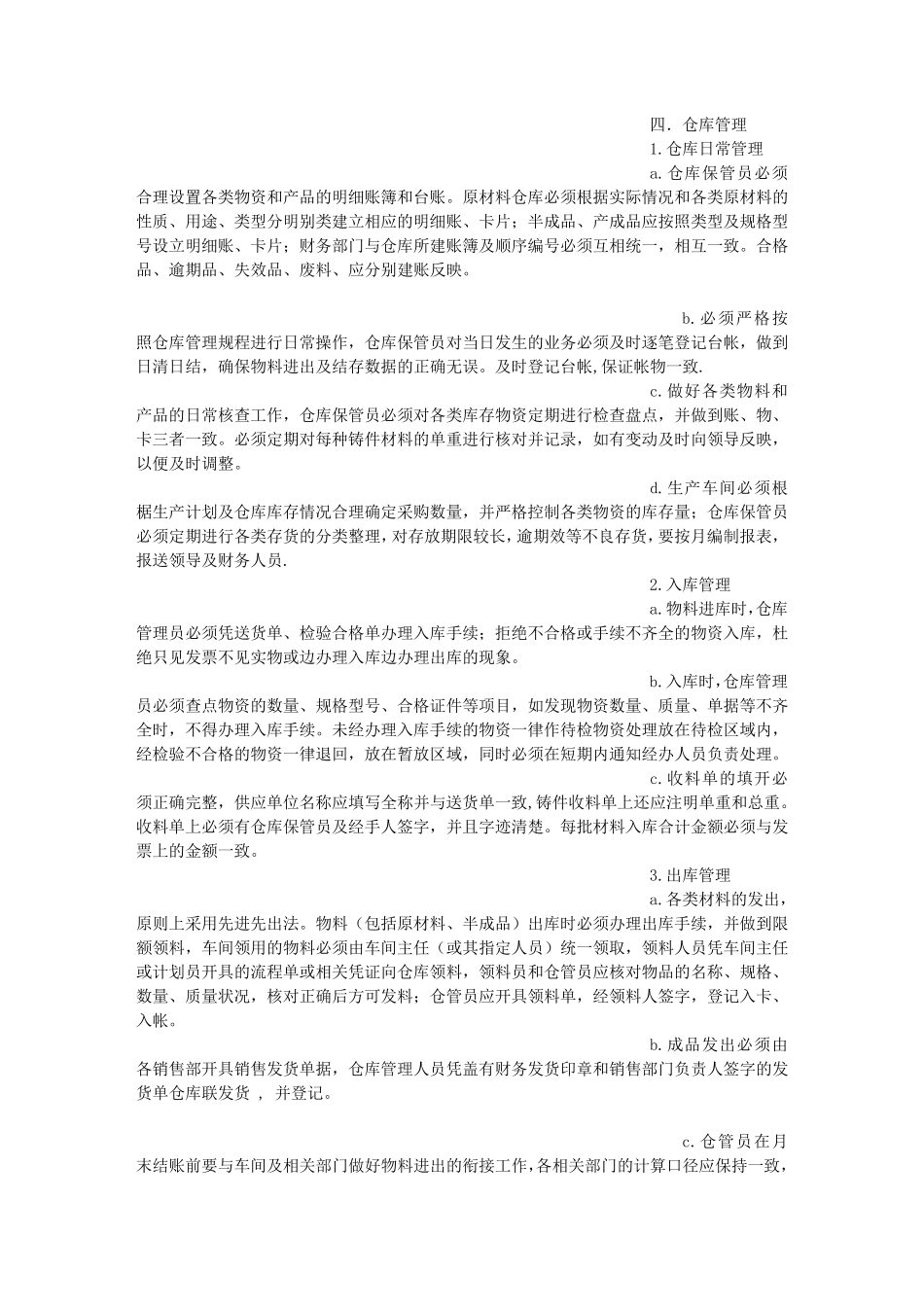 四．仓库管理

1.仓库日常管理

a.仓库保管员必须合理设置各类物资和产品的明细账簿和台账。原材料仓库必须根据实际情况和各类原材料的性质、用途、类型分明别类建立相应的明细账、卡片；半成品、产成品应按照类型及规格型号设立明细账、卡片；财务部门与仓库所建账簿及顺序编号必须互相统一，相互一致。合格品、逾期品、失效品、废料、应分别建账反映。

b.必须严格按照仓库管理规程进行日常操作，仓库保管员对当日发生的业务必须及时逐笔登记台帐，做到日清日结，确保物料进出及结存数据的正确无误。及时登记台帐,保证帐物一致.

c.做好各类物料和产品的日常核查工作，仓库保管员必须对各类库存物资定期进行检查盘点，并做到账、物、卡三者一致。必须定期对每种铸件材料的单重进行核对并记录，如有变动及时向领导反映，以便及时调整。

d.生产车间必须根据生产计划及仓库库存情况合理确定采购数量，并严格控制各类物资的库存量；仓库保管员必须定期进行各类存货的分类整理，对存放期限较长，逾期效等不良存货，要按月编制报表，报送领导及财务人员.

2.入库管理

a.物料进库时，仓库管理员必须凭送货单、检验合格单办理入库手续；拒绝不合格或手续不齐全的物资入库，杜绝只见发票不见实物或边办理入库边办理出库的现象。

b.入库时，仓库管理员必须查点物资的数量、规格型号、合格证件等项目，如发现物资数量、质量、单据等不齐全时，不得办理入库手续。未经办理入库手续的物资一律作待检物资处理放在待检区域内，经检验不合格的物资一律退回，放在暂放区域，同时必须在短期内通知经办人员负责处理。

c.收料单的填开必须正确完整，供应单位名称应填写全称并与送货单一致,铸件收料单上还应注明单重和总重。收料单上必须有仓库保管员及经手人签字，并且字迹清楚。每批材料入库合计金额必须与发票上的金额一致。

3.出库管理

a.各类材料的发出，原则上采用先进先出法。物料（包括原材料、半成品）出库时必须办理出库手续，并做到限额领料，车间领用的物料必须由车间主任（或其指定人员）统一领取，领料人员凭车间主任或计划员开具的流程单或相关凭证向仓库领料，领料员和仓管员应核对物品的名称、规格、数量、质量状况，核对正确后方可发料；仓管员应开具领料单，经领料人签字，登记入卡、入帐。

b.成品发出必须由各销售部开具销售发货单据，仓库管理人员凭盖有财务发货印章和销售部门负责人签字的发货单仓库联发货 ，并登记。

c.仓管员在月末结账前要与车间及相关部门做好物料进出的衔接工作，各相关部门的计算口径应保持一致，